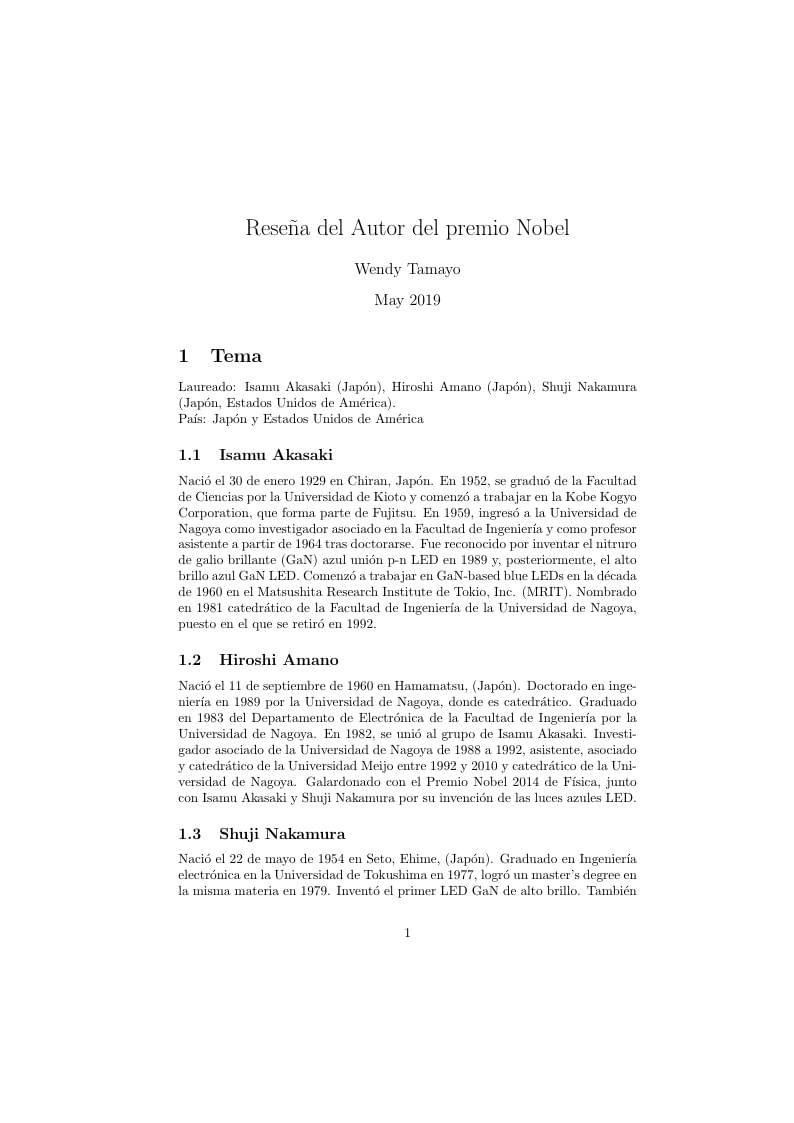 Reseña del Autor del premio Nobel

Wendy Tamayo

May 2019

1 Tema

Laureado: Isamu Akasaki (Japón), Hiroshi Amano (Japón), Shuji Nakamura (Japón, Estados Unidos de América).
País: Japón y Estados Unidos de América

1.1 Isamu Akasaki

Nació el 30 de enero 1929 en Chiran, Japón. En 1952, se graduó de la Facultad de Ciencias por la Universidad de Kioto y comenzó a trabajar en la Kobe Kogyo Corporation, que forma parte de Fujitsu. En 1959, ingresó a la Universidad de Nagoya como investigador asociado en la Facultad de Ingeniería y como profesor asistente a partir de 1964 tras doctorarse. Fue reconocido por inventar el nitruro de galio brillante (GaN) azul unión p-n LED en 1989 y, posteriormente, el alto brillo azul GaN LED. Comenzó a trabajar en GaN-based blue LEDs en la década de 1960 en el Matsushita Research Institute de Tokio, Inc. (MRIT). Nombrado en 1981 catedrático de la Facultad de Ingeniería de la Universidad de Nagoya, puesto en el que se retiró en 1992.

1.2 Hiroshi Amano

Nació el 11 de septiembre de 1960 en Hamamatsu, (Japón). Doctorado en ingeniería en 1989 por la Universidad de Nagoya, donde es catedrático. Graduado en 1983 del Departamento de Electrónica de la Facultad de Ingeniería por la Universidad de Nagoya. En 1982, se unió al grupo de Isamu Akasaki. Investigador asociado de la Universidad de Nagoya de 1988 a 1992, asistente, asociado y catedrático de la Universidad Meijo entre 1992 y 2010 y catedrático de la Universidad de Nagoya. Galardonado con el Premio Nobel 2014 de Física, junto con Isamu Akasaki y Shuji Nakamura por su invención de las luces azules LED.

1.3 Shuji Nakamura

Nació el 22 de mayo de 1954 en Seto, Ehime, (Japón). Graduado en Ingeniería electrónica en la Universidad de Tokushima en 1977, logró un master's degree en la misma materia en 1979. Inventó el primer LED GaN de alto brillo. También

1